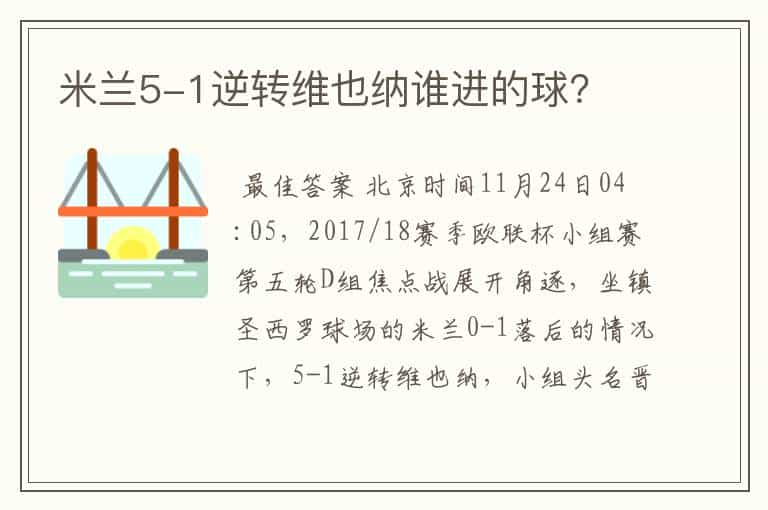 米兰5-1逆转维也纳谁进的球?

最佳答案 北京时间11月24日04:05，2017/18赛季欧联杯小组赛第五轮D组焦点战展开角逐，坐镇圣西罗球场的米兰0-1落后的情况下，5-1逆转维也纳，小组头名晋